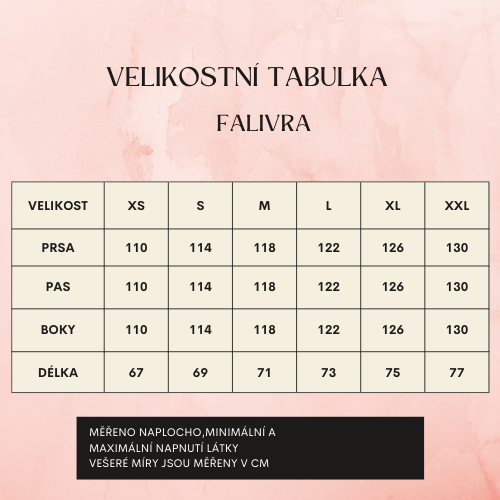 VELIKOSTNÍ TABULKA

FALIVRA

| VELIKOST | XS | S | M | L | XL | XXL |
|---|---|---|---|---|---|---|
| PRSA | 110 | 114 | 118 | 122 | 126 | 130 |
| PAS | 110 | 114 | 118 | 122 | 126 | 130 |
| BOKY | 110 | 114 | 118 | 122 | 126 | 130 |
| DÉLKA | 67 | 69 | 71 | 73 | 75 | 77 |

MĚŘENO NAPLOCHO,MINIMÁLNÍ A MAXIMÁLNÍ NAPNUTÍ LÁTKY
VEŠERÉ MÍRY JSOU MĚŘENY V CM